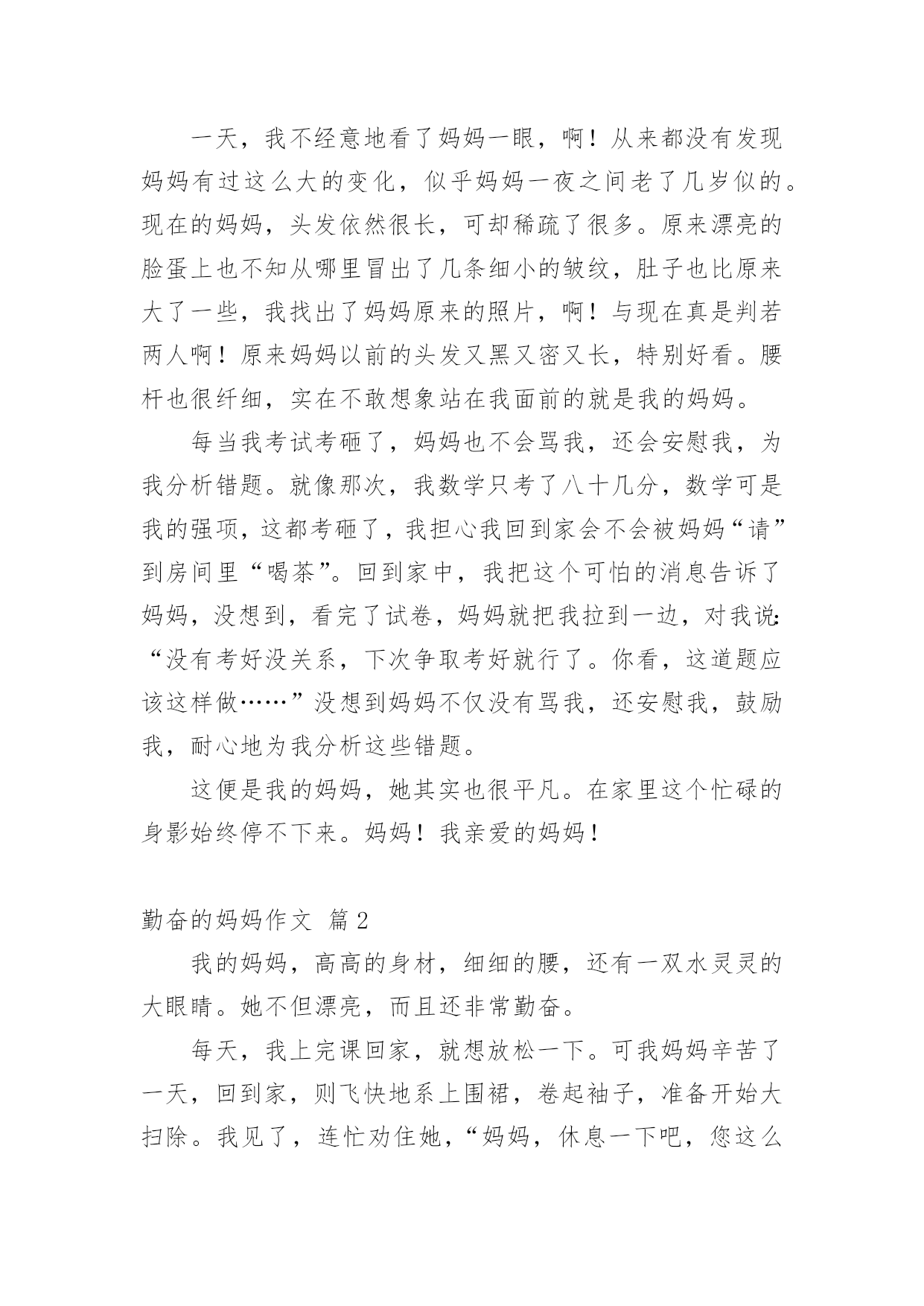 一天，我不经意地看了妈妈一眼，啊！从来都没有发现妈妈有过这么大的变化，似乎妈妈一夜之间老了几岁似的。现在的妈妈，头发依然很长，可却稀疏了很多。原来漂亮的脸蛋上也不知从哪里冒出了几条细小的皱纹，肚子也比原来大了一些，我找出了妈妈原来的照片，啊！与现在真是判若两人啊！原来妈妈以前的头发又黑又密又长，特别好看。腰杆也很纤细，实在不敢想象站在我面前的就是我的妈妈。

每当我考试考砸了，妈妈也不会骂我，还会安慰我，为我分析错题。就像那次，我数学只考了八十几分，数学可是我的强项，这都考砸了，我担心我回到家会不会被妈妈“请”到房间里“喝茶”。回到家中，我把这个可怕的消息告诉了妈妈，没想到，看完了试卷，妈妈就把我拉到一边，对我说：“没有考好没关系，下次争取考好就行了。你看，这道题应该这样做……”没想到妈妈不仅没有骂我，还安慰我，鼓励我，耐心地为我分析这些错题。

这便是我的妈妈，她其实也很平凡。在家里这个忙碌的身影始终停不下来。妈妈！我亲爱的妈妈！

勤奋的妈妈作文 篇2

我的妈妈，高高的身材，细细的腰，还有一双水灵灵的大眼睛。她不但漂亮，而且还非常勤奋。

每天，我上完课回家，就想放松一下。可我妈妈辛苦了一天，回到家，则飞快地系上围裙，卷起袖子，准备开始大扫除。我见了，连忙劝住她，“妈妈，休息一下吧，您这么